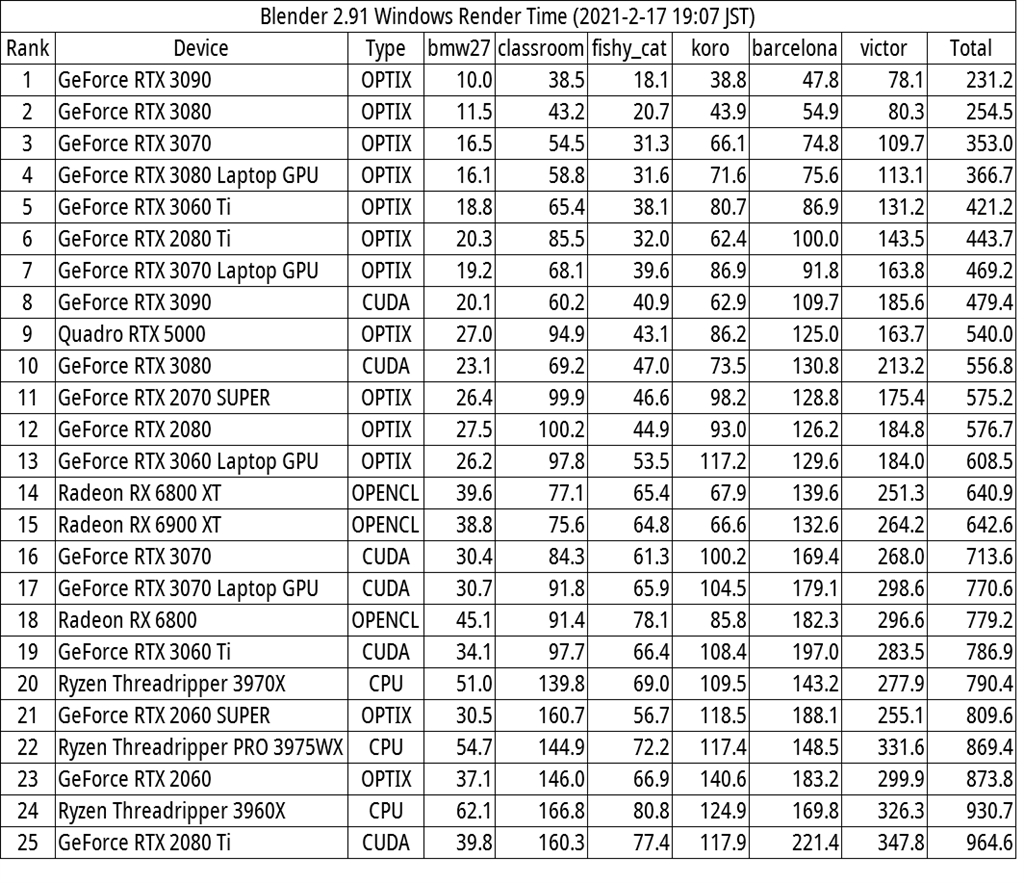 Blender 2.91 Windows Render Time (2021-2-17 19:07 JST)

| Rank | Device | Type | bmw27 | classroom | fishy_cat | koro | barcelona | victor | Total |
|---|---|---|---|---|---|---|---|---|---|
| 1 | GeForce RTX 3090 | OPTIX | 10.0 | 38.5 | 18.1 | 38.8 | 47.8 | 78.1 | 231.2 |
| 2 | GeForce RTX 3080 | OPTIX | 11.5 | 43.2 | 20.7 | 43.9 | 54.9 | 80.3 | 254.5 |
| 3 | GeForce RTX 3070 | OPTIX | 16.5 | 54.5 | 31.3 | 66.1 | 74.8 | 109.7 | 353.0 |
| 4 | GeForce RTX 3080 Laptop GPU | OPTIX | 16.1 | 58.8 | 31.6 | 71.6 | 75.6 | 113.1 | 366.7 |
| 5 | GeForce RTX 3060 Ti | OPTIX | 18.8 | 65.4 | 38.1 | 80.7 | 86.9 | 131.2 | 421.2 |
| 6 | GeForce RTX 2080 Ti | OPTIX | 20.3 | 85.5 | 32.0 | 62.4 | 100.0 | 143.5 | 443.7 |
| 7 | GeForce RTX 3070 Laptop GPU | OPTIX | 19.2 | 68.1 | 39.6 | 86.9 | 91.8 | 163.8 | 469.2 |
| 8 | GeForce RTX 3090 | CUDA | 20.1 | 60.2 | 40.9 | 62.9 | 109.7 | 185.6 | 479.4 |
| 9 | Quadro RTX 5000 | OPTIX | 27.0 | 94.9 | 43.1 | 86.2 | 125.0 | 163.7 | 540.0 |
| 10 | GeForce RTX 3080 | CUDA | 23.1 | 69.2 | 47.0 | 73.5 | 130.8 | 213.2 | 556.8 |
| 11 | GeForce RTX 2070 SUPER | OPTIX | 26.4 | 99.9 | 46.6 | 98.2 | 128.8 | 175.4 | 575.2 |
| 12 | GeForce RTX 2080 | OPTIX | 27.5 | 100.2 | 44.9 | 93.0 | 126.2 | 184.8 | 576.7 |
| 13 | GeForce RTX 3060 Laptop GPU | OPTIX | 26.2 | 97.8 | 53.5 | 117.2 | 129.6 | 184.0 | 608.5 |
| 14 | Radeon RX 6800 XT | OPENCL | 39.6 | 77.1 | 65.4 | 67.9 | 139.6 | 251.3 | 640.9 |
| 15 | Radeon RX 6900 XT | OPENCL | 38.8 | 75.6 | 64.8 | 66.6 | 132.6 | 264.2 | 642.6 |
| 16 | GeForce RTX 3070 | CUDA | 30.4 | 84.3 | 61.3 | 100.2 | 169.4 | 268.0 | 713.6 |
| 17 | GeForce RTX 3070 Laptop GPU | CUDA | 30.7 | 91.8 | 65.9 | 104.5 | 179.1 | 298.6 | 770.6 |
| 18 | Radeon RX 6800 | OPENCL | 45.1 | 91.4 | 78.1 | 85.8 | 182.3 | 296.6 | 779.2 |
| 19 | GeForce RTX 3060 Ti | CUDA | 34.1 | 97.7 | 66.4 | 108.4 | 197.0 | 283.5 | 786.9 |
| 20 | Ryzen Threadripper 3970X | CPU | 51.0 | 139.8 | 69.0 | 109.5 | 143.2 | 277.9 | 790.4 |
| 21 | GeForce RTX 2060 SUPER | OPTIX | 30.5 | 160.7 | 56.7 | 118.5 | 188.1 | 255.1 | 809.6 |
| 22 | Ryzen Threadripper PRO 3975WX | CPU | 54.7 | 144.9 | 72.2 | 117.4 | 148.5 | 331.6 | 869.4 |
| 23 | GeForce RTX 2060 | OPTIX | 37.1 | 146.0 | 66.9 | 140.6 | 183.2 | 299.9 | 873.8 |
| 24 | Ryzen Threadripper 3960X | CPU | 62.1 | 166.8 | 80.8 | 124.9 | 169.8 | 326.3 | 930.7 |
| 25 | GeForce RTX 2080 Ti | CUDA | 39.8 | 160.3 | 77.4 | 117.9 | 221.4 | 347.8 | 964.6 |